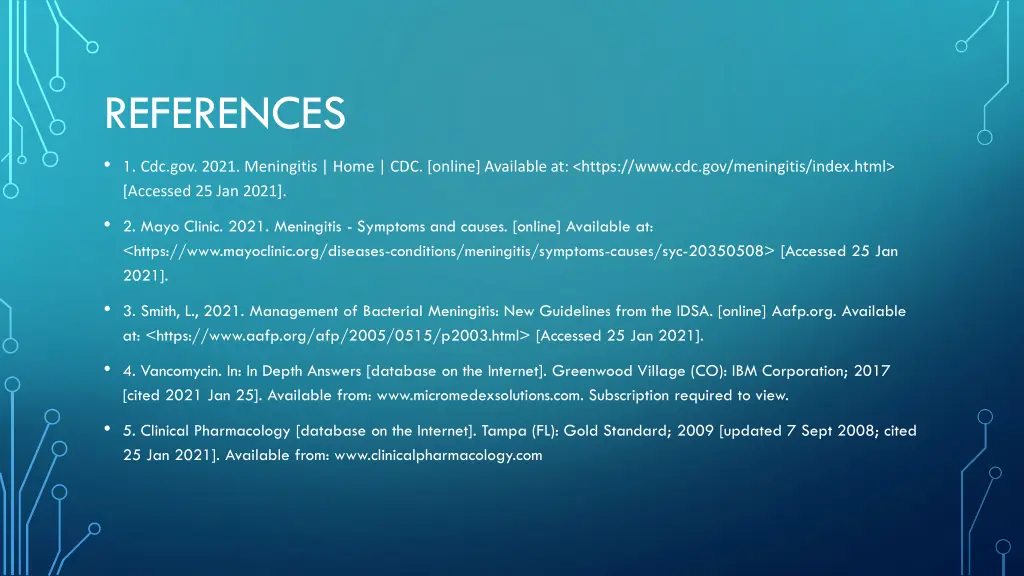 REFERENCES

• 1. Cdc.gov. 2021. Meningitis | Home | CDC. [online] Available at: <https://www.cdc.gov/meningitis/index.html> [Accessed 25 Jan 2021].

• 2. Mayo Clinic. 2021. Meningitis - Symptoms and causes. [online] Available at: <https://www.mayoclinic.org/diseases-conditions/meningitis/symptoms-causes/syc-20350508> [Accessed 25 Jan 2021].

• 3. Smith, L., 2021. Management of Bacterial Meningitis: New Guidelines from the IDSA. [online] Aafp.org. Available at: <https://www.aafp.org/afp/2005/0515/p2003.html> [Accessed 25 Jan 2021].

• 4. Vancomycin. In: In Depth Answers [database on the Internet]. Greenwood Village (CO): IBM Corporation; 2017 [cited 2021 Jan 25]. Available from: www.micromedexsolutions.com. Subscription required to view.

• 5. Clinical Pharmacology [database on the Internet]. Tampa (FL): Gold Standard; 2009 [updated 7 Sept 2008; cited 25 Jan 2021]. Available from: www.clinicalpharmacology.com